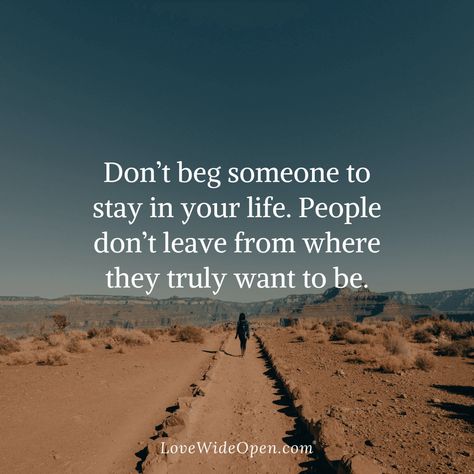 Don’t beg someone to stay in your life. People don’t leave from where they truly want to be.

LoveWideOpen.com